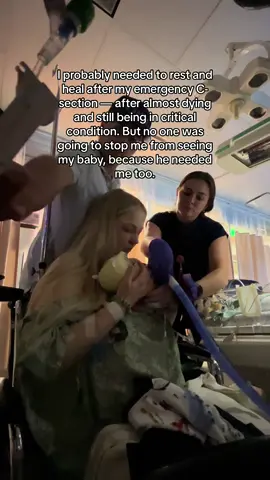 I probably needed to rest and heal after my emergency C-section — after almost dying and still being in critical condition. But no one was going to stop me from seeing my baby, because he needed me too.